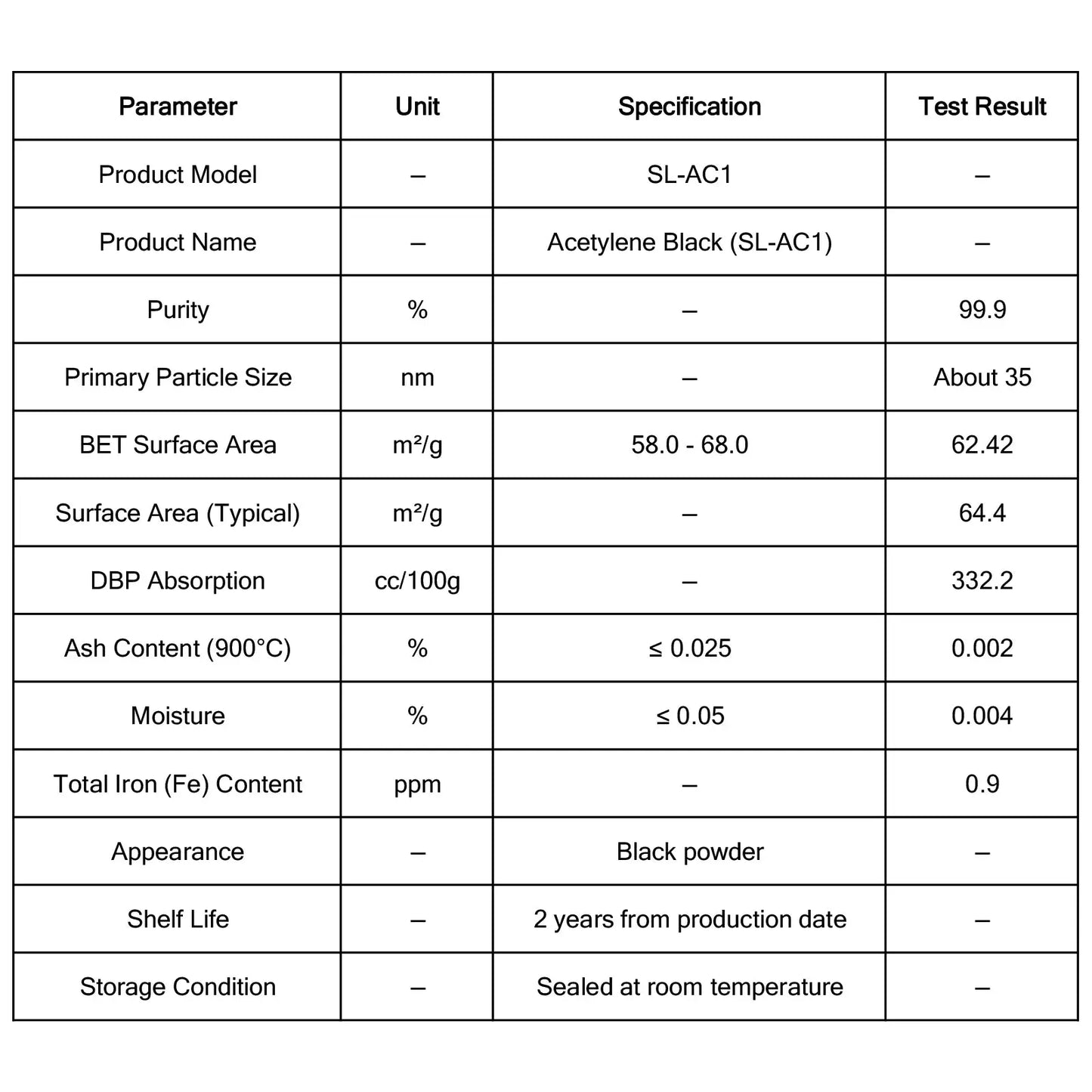 | Parameter | Unit | Specification | Test Result |
|---|---|---|---|
| Product Model | – | SL-AC1 | – |
| Product Name | – | Acetylene Black (SL-AC1) | – |
| Purity | % | – | 99.9 |
| Primary Particle Size | nm | – | About 35 |
| BET Surface Area | m²/g | 58.0 - 68.0 | 62.42 |
| Surface Area (Typical) | m²/g | – | 64.4 |
| DBP Absorption | cc/100g | – | 332.2 |
| Ash Content (900°C) | % | ≤ 0.025 | 0.002 |
| Moisture | % | ≤ 0.05 | 0.004 |
| Total Iron (Fe) Content | ppm | – | 0.9 |
| Appearance | – | Black powder | – |
| Shelf Life | – | 2 years from production date | – |
| Storage Condition | – | Sealed at room temperature | – |